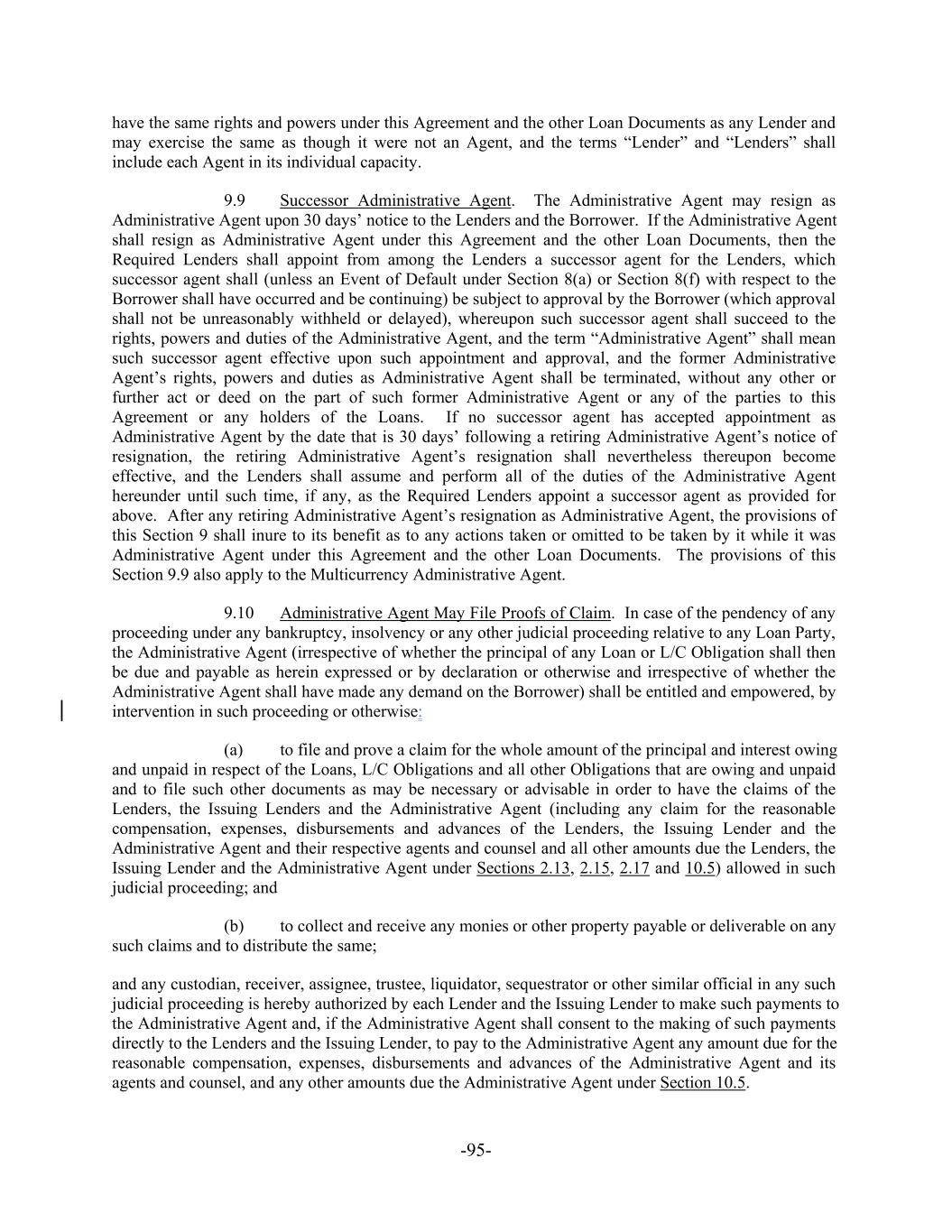 have the same rights and powers under this Agreement and the other Loan Documents as any Lender and may exercise the same as though it were not an Agent, and the terms “Lender” and “Lenders” shall include each Agent in its individual capacity.

9.9 Successor Administrative Agent. The Administrative Agent may resign as Administrative Agent upon 30 days’ notice to the Lenders and the Borrower. If the Administrative Agent shall resign as Administrative Agent under this Agreement and the other Loan Documents, then the Required Lenders shall appoint from among the Lenders a successor agent for the Lenders, which successor agent shall (unless an Event of Default under Section 8(a) or Section 8(f) with respect to the Borrower shall have occurred and be continuing) be subject to approval by the Borrower (which approval shall not be unreasonably withheld or delayed), whereupon such successor agent shall succeed to the rights, powers and duties of the Administrative Agent, and the term “Administrative Agent” shall mean such successor agent effective upon such appointment and approval, and the former Administrative Agent’s rights, powers and duties as Administrative Agent shall be terminated, without any other or further act or deed on the part of such former Administrative Agent or any of the parties to this Agreement or any holders of the Loans. If no successor agent has accepted appointment as Administrative Agent by the date that is 30 days’ following a retiring Administrative Agent’s notice of resignation, the retiring Administrative Agent’s resignation shall nevertheless thereupon become effective, and the Lenders shall assume and perform all of the duties of the Administrative Agent hereunder until such time, if any, as the Required Lenders appoint a successor agent as provided for above. After any retiring Administrative Agent’s resignation as Administrative Agent, the provisions of this Section 9 shall inure to its benefit as to any actions taken or omitted to be taken by it while it was Administrative Agent under this Agreement and the other Loan Documents. The provisions of this Section 9.9 also apply to the Multicurrency Administrative Agent.

9.10 Administrative Agent May File Proofs of Claim. In case of the pendency of any proceeding under any bankruptcy, insolvency or any other judicial proceeding relative to any Loan Party, the Administrative Agent (irrespective of whether the principal of any Loan or L/C Obligation shall then be due and payable as herein expressed or by declaration or otherwise and irrespective of whether the Administrative Agent shall have made any demand on the Borrower) shall be entitled and empowered, by intervention in such proceeding or otherwise:

(a) to file and prove a claim for the whole amount of the principal and interest owing and unpaid in respect of the Loans, L/C Obligations and all other Obligations that are owing and unpaid and to file such other documents as may be necessary or advisable in order to have the claims of the Lenders, the Issuing Lenders and the Administrative Agent (including any claim for the reasonable compensation, expenses, disbursements and advances of the Lenders, the Issuing Lender and the Administrative Agent and their respective agents and counsel and all other amounts due the Lenders, the Issuing Lender and the Administrative Agent under Sections 2.13, 2.15, 2.17 and 10.5) allowed in such judicial proceeding; and

(b) to collect and receive any monies or other property payable or deliverable on any such claims and to distribute the same;

and any custodian, receiver, assignee, trustee, liquidator, sequestrator or other similar official in any such judicial proceeding is hereby authorized by each Lender and the Issuing Lender to make such payments to the Administrative Agent and, if the Administrative Agent shall consent to the making of such payments directly to the Lenders and the Issuing Lender, to pay to the Administrative Agent any amount due for the reasonable compensation, expenses, disbursements and advances of the Administrative Agent and its agents and counsel, and any other amounts due the Administrative Agent under Section 10.5.

-95-